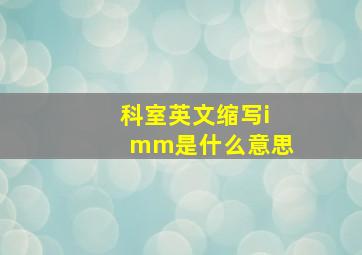 科室英文缩写imm是什么意思